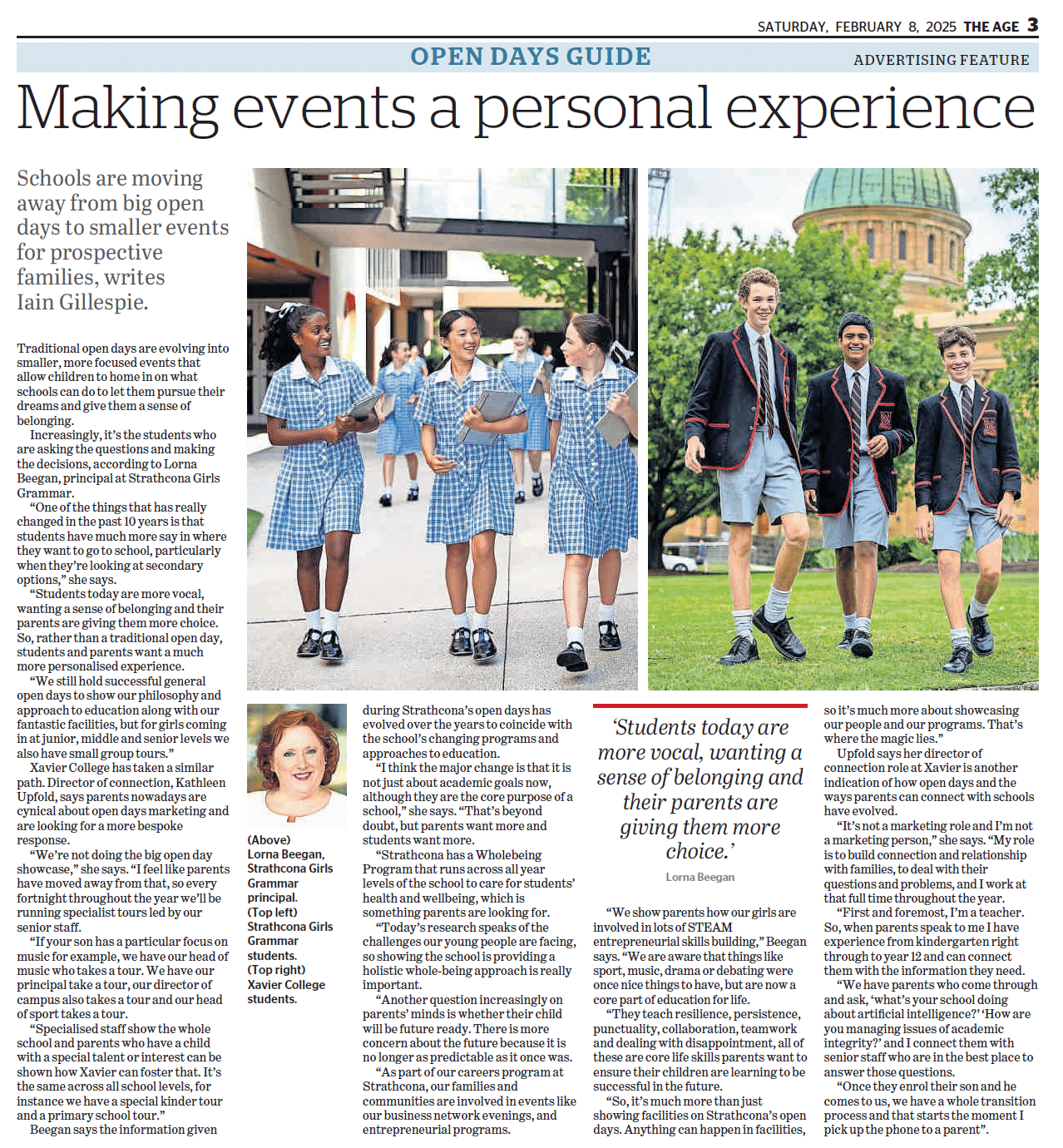 SATURDAY, FEBRUARY 8, 2025 THE AGE 3

OPEN DAYS GUIDE

ADVERTISING FEATURE

Making events a personal experience

Schools are moving away from big open days to smaller events for prospective families, writes Iain Gillespie.

Traditional open days are evolving into smaller, more focused events that allow children to home in on what schools can do to let them pursue their dreams and give them a sense of belonging.

Increasingly, it's the students who are asking the questions and making the decisions, according to Lorna Beegan, principal at Strathcona Girls Grammar.

"One of the things that has really changed in the past 10 years is that students have much more say in where they want to go to school, particularly when they're looking at secondary options," she says.

"Students today are more vocal, wanting a sense of belonging and their parents are giving them more choice. So, rather than a traditional open day, students and parents want a much more personalised experience.

"We still hold successful general open days to show our philosophy and approach to education along with our fantastic facilities, but for girls coming in at junior, middle and senior levels we also have small group tours."

Xavier College has taken a similar path. Director of connection, Kathleen Upfold, says parents nowadays are cynical about open days marketing and are looking for a more bespoke response.

"We're not doing the big open day showcase," she says. "I feel like parents have moved away from that, so every fortnight throughout the year we'll be running specialist tours led by our senior staff.

"If your son has a particular focus on music for example, we have our head of music who takes a tour. We have our principal take a tour, our director of campus also takes a tour and our head of sport takes a tour.

"Specialised staff show the whole school and parents who have a child with a special talent or interest can be shown how Xavier can foster that. It's the same across all school levels, for instance we have a special kinder tour and a primary school tour."

Beegan says the information given

(Above) Lorna Beegan, Strathcona Girls Grammar principal. (Top left) Strathcona Girls Grammar students. (Top right) Xavier College students.

during Strathcona's open days has evolved over the years to coincide with the school's changing programs and approaches to education.

"I think the major change is that it is not just about academic goals now, although they are the core purpose of a school," she says. "That's beyond doubt, but parents want more and students want more.

"Strathcona has a Wholebeing Program that runs across all year levels of the school to care for students' health and wellbeing, which is something parents are looking for.

"Today's research speaks of the challenges our young people are facing, so showing the school is providing a holistic whole-being approach is really important.

"Another question increasingly on parents' minds is whether their child will be future ready. There is more concern about the future because it is no longer as predictable as it once was.

"As part of our careers program at Strathcona, our families and communities are involved in events like our business network evenings, and entrepreneurial programs.

'Students today are more vocal, wanting a sense of belonging and their parents are giving them more choice.'

Lorna Beegan

"We show parents how our girls are involved in lots of STEAM entrepreneurial skills building," Beegan says. "We are aware that things like sport, music, drama or debating were once nice things to have, but are now a core part of education for life.

"They teach resilience, persistence, punctuality, collaboration, teamwork and dealing with disappointment, all of these are core life skills parents want to ensure their children are learning to be successful in the future.

"So, it's much more than just showing facilities on Strathcona's open days. Anything can happen in facilities,

so it's much more about showcasing our people and our programs. That's where the magic lies."

Upfold says her director of connection role at Xavier is another indication of how open days and the ways parents can connect with schools have evolved.

"It's not a marketing role and I'm not a marketing person," she says. "My role is to build connection and relationship with families, to deal with their questions and problems, and I work at that full time throughout the year.

"First and foremost, I'm a teacher. So, when parents speak to me I have experience from kindergarten right through to year 12 and can connect them with the information they need.

"We have parents who come through and ask, 'what's your school doing about artificial intelligence?' 'How are you managing issues of academic integrity?' and I connect them with senior staff who are in the best place to answer those questions.

"Once they enrol their son and he comes to us, we have a whole transition process and that starts the moment I pick up the phone to a parent".